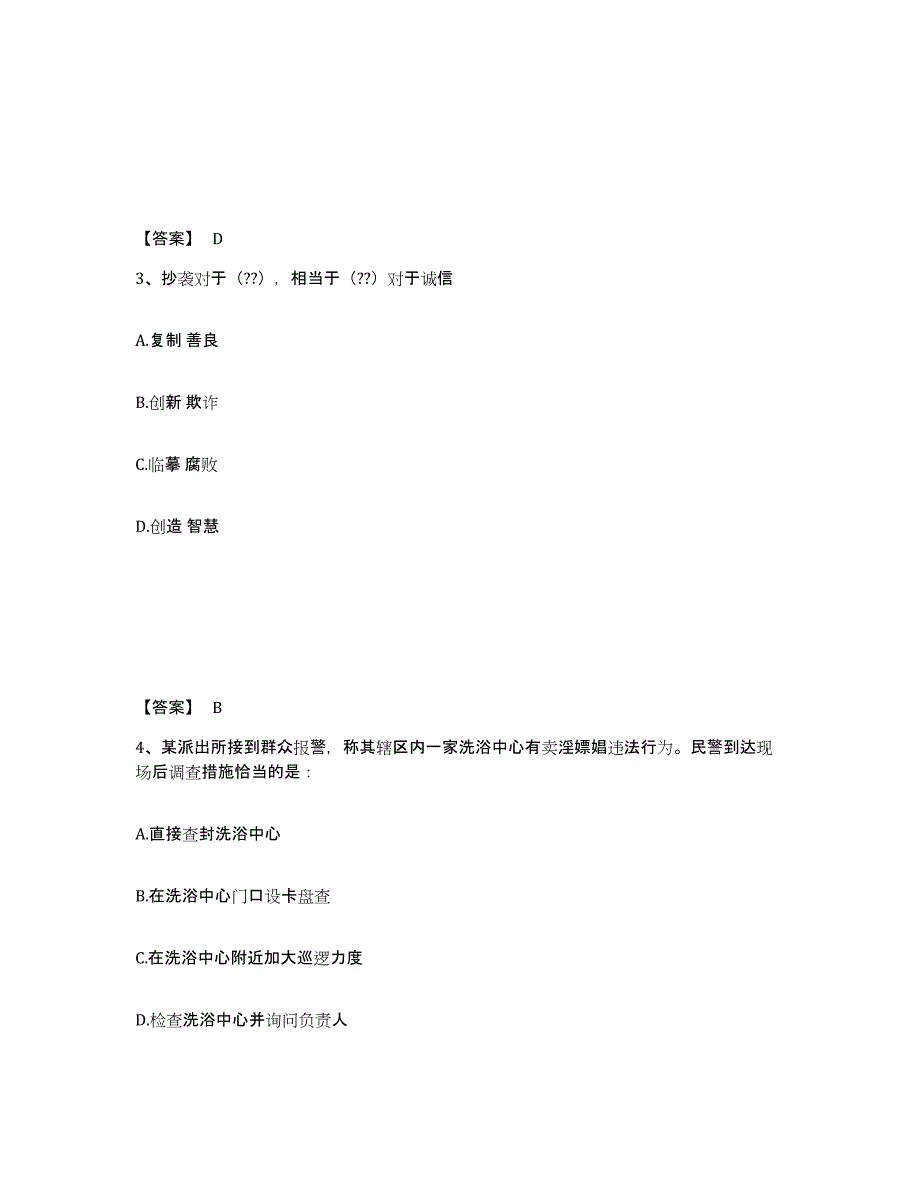 【答案】 D

3、抄袭对于（??），相当于（??）对于诚信

A.复制 善良

B.创新 欺诈

C.临摹 腐败

D.创造 智慧

【答案】 B

4、某派出所接到群众报警，称其辖区内一家洗浴中心有卖淫嫖娼违法行为。民警到达现场后调查措施恰当的是：

A.直接查封洗浴中心

B.在洗浴中心门口设卡盘查

C.在洗浴中心附近加大巡逻力度

D.检查洗浴中心并询问负责人